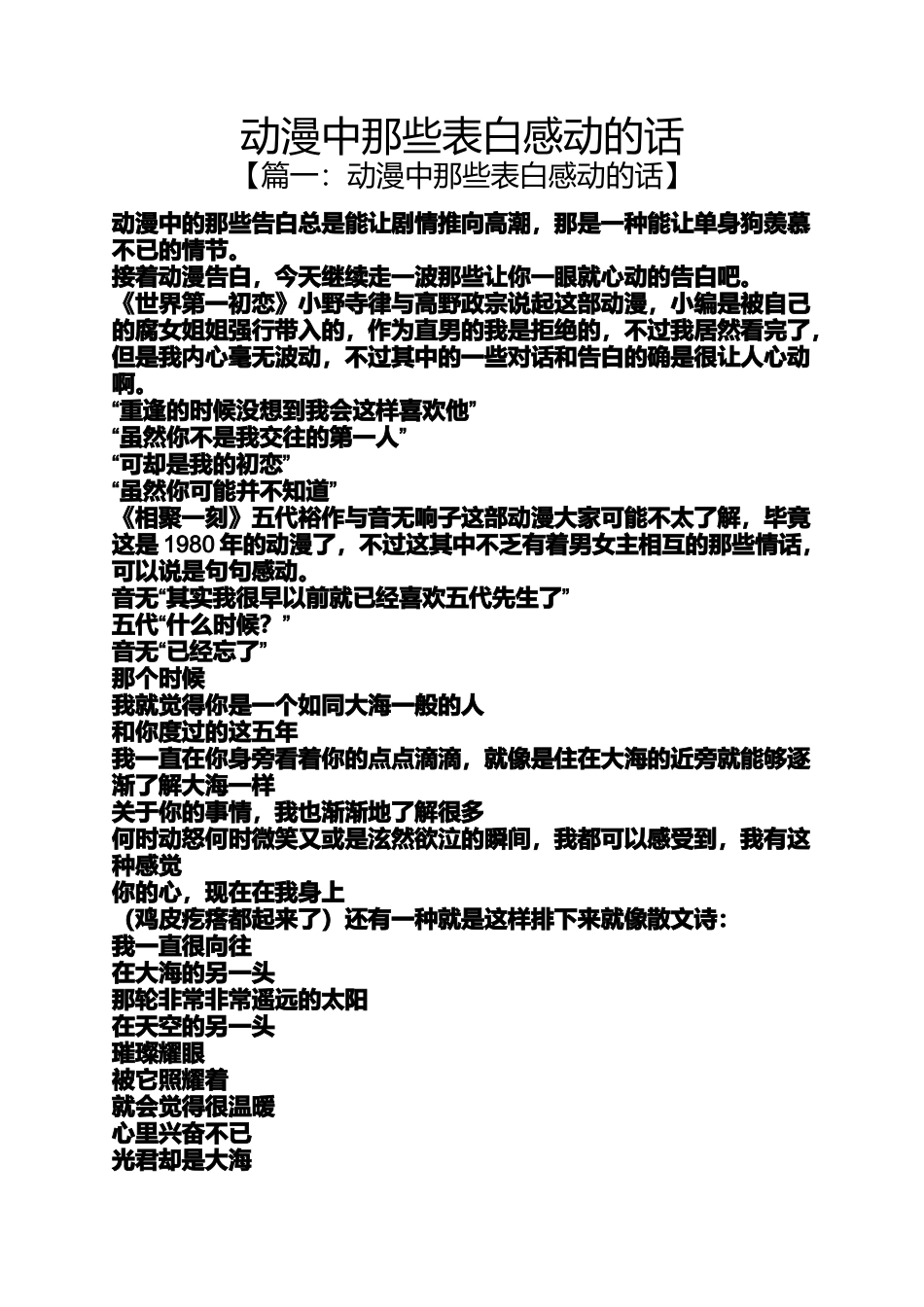 动漫中那些表白感动的话
【篇一：动漫中那些表白感动的话】

动漫中的那些告白总是能让剧情推向高潮，那是一种能让单身狗羡慕不已的情节。
接着动漫告白，今天继续走一波那些让你一眼就心动的告白吧。
《世界第一初恋》小野寺律与高野政宗说起这部动漫，小编是被自己的腐女姐姐强行带入的，作为直男的我是拒绝的，不过我居然看完了，但是我内心毫无波动，不过其中的一些对话和告白的确是很让人心动啊。
“重逢的时候没想到我会这样喜欢他”
“虽然你不是我交往的第一人”
“可却是我的初恋”
“虽然你可能并不知道”
《相聚一刻》五代裕作与音无响子这部动漫大家可能不太了解，毕竟这是 1980 年的动漫了，不过这其中不乏有着男女主相互的那些情话，可以说是句句感动。
音无“其实我很早以前就已经喜欢五代先生了”
五代“什么时候？”
音无“已经忘了”
那个时候
我就觉得你是一个如同大海一般的人
和你度过的这五年
我一直在你身旁看着你的点点滴滴，就像是住在大海的近旁就能够逐渐了解大海一样
关于你的事情，我也渐渐地了解很多
何时动怒何时微笑又或是泫然欲泣的瞬间，我都可以感受到，我有这种感觉
你的心，现在在我身上
（鸡皮疙瘩都起来了）还有一种就是这样排下来就像散文诗：
我一直很向往
在大海的另一头
那轮非常非常遥远的太阳
在天空的另一头
璀璨耀眼
被它照耀着
就会觉得很温暖
心里兴奋不已
光君却是大海